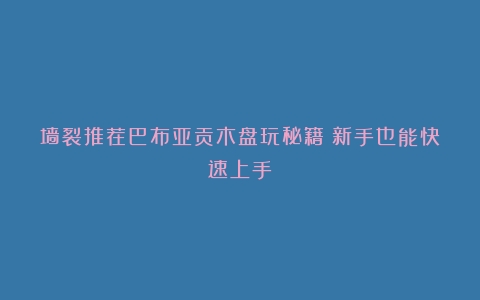 墙裂推荐巴布亚贡木盘玩秘籍 新手也能快速上手